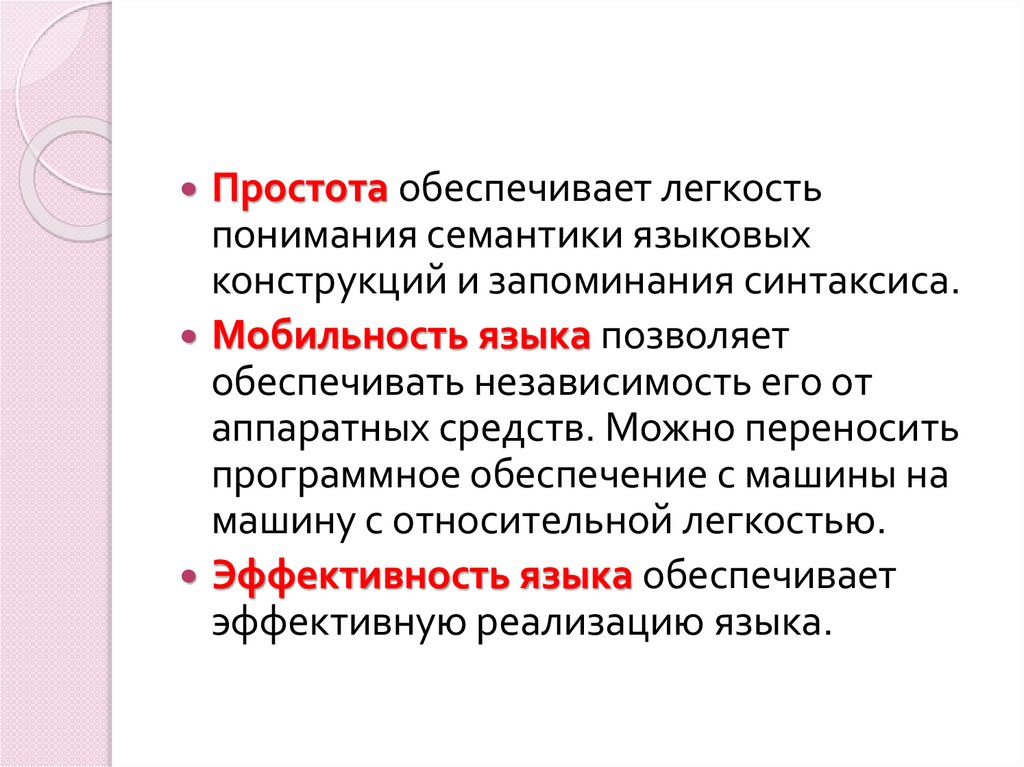 • Простота обеспечивает легкость понимания семантики языковых конструкций и запоминания синтаксиса.
• Мобильность языка позволяет обеспечивать независимость его от аппаратных средств. Можно переносить программное обеспечение с машины на машину с относительной легкостью.
• Эффективность языка обеспечивает эффективную реализацию языка.